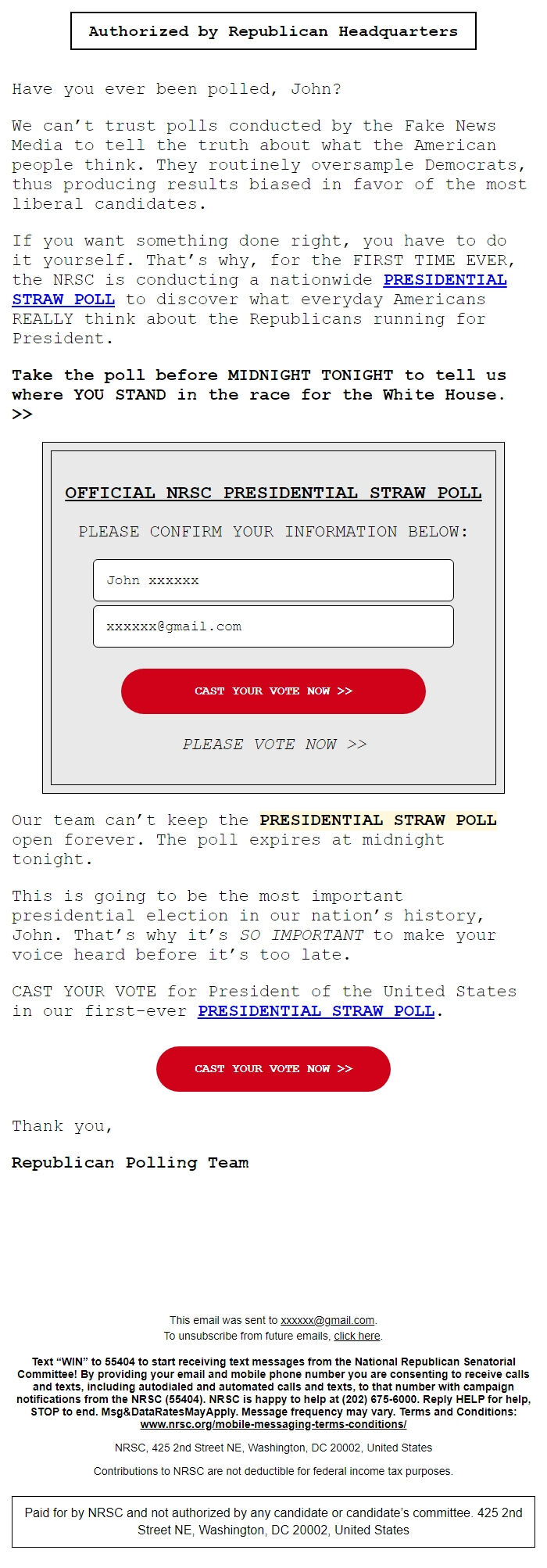 Authorized by Republican Headquarters

Have you ever been polled, John?

We can't trust polls conducted by the Fake News Media to tell the truth about what the American people think. They routinely oversample Democrats, thus producing results biased in favor of the most liberal candidates.

If you want something done right, you have to do it yourself. That's why, for the FIRST TIME EVER, the NRSC is conducting a nationwide PRESIDENTIAL STRAW POLL to discover what everyday Americans REALLY think about the Republicans running for President.

Take the poll before MIDNIGHT TONIGHT to tell us where YOU STAND in the race for the White House. >>

OFFICIAL NRSC PRESIDENTIAL STRAW POLL

PLEASE CONFIRM YOUR INFORMATION BELOW:

John xxxxxx

xxxxxx@gmail.com

CAST YOUR VOTE NOW >>

PLEASE VOTE NOW >>

Our team can't keep the PRESIDENTIAL STRAW POLL open forever. The poll expires at midnight tonight.

This is going to be the most important presidential election in our nation's history, John. That's why it's SO IMPORTANT to make your voice heard before it's too late.

CAST YOUR VOTE for President of the United States in our first-ever PRESIDENTIAL STRAW POLL.

CAST YOUR VOTE NOW >>

Thank you,

Republican Polling Team

This email was sent to xxxxxx@gmail.com.
To unsubscribe from future emails, click here.

Text "WIN" to 55404 to start receiving text messages from the National Republican Senatorial Committee! By providing your email and mobile phone number you are consenting to receive calls and texts, including autodialed and automated calls and texts, to that number with campaign notifications from the NRSC (55404). NRSC is happy to help at (202) 675-6000. Reply HELP for help, STOP to end. Msg&DataRatesMayApply. Message frequency may vary. Terms and Conditions: www.nrsc.org/mobile-messaging-terms-conditions/

NRSC, 425 2nd Street NE, Washington, DC 20002, United States

Contributions to NRSC are not deductible for federal income tax purposes.

Paid for by NRSC and not authorized by any candidate or candidate's committee. 425 2nd Street NE, Washington, DC 20002, United States